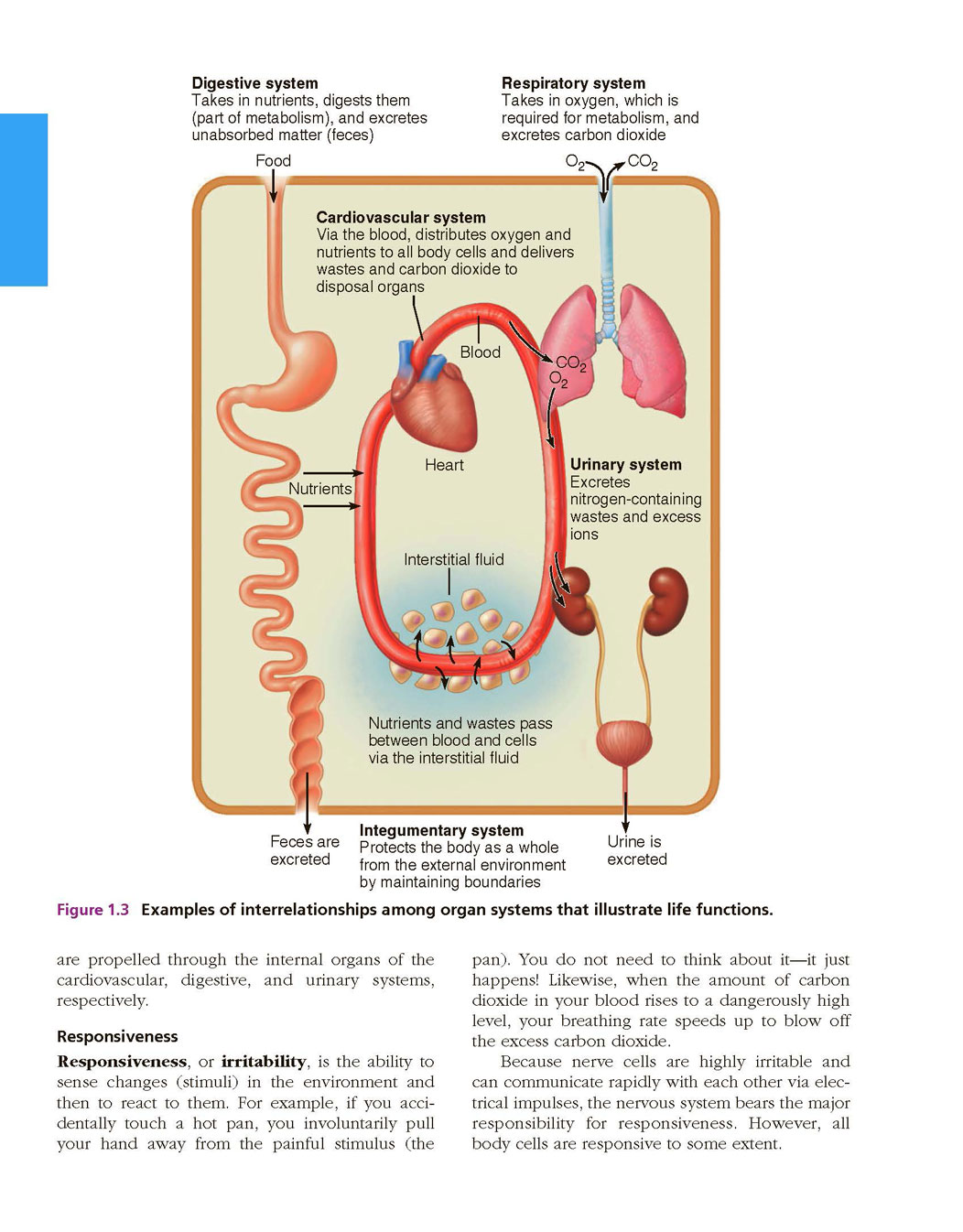 Digestive system
Takes in nutrients, digests them (part of metabolism), and excretes unabsorbed matter (feces)

Respiratory system
Takes in oxygen, which is required for metabolism, and excretes carbon dioxide

Food

$O_2$ $CO_2$

Cardiovascular system
Via the blood, distributes oxygen and nutrients to all body cells and delivers wastes and carbon dioxide to disposal organs

Blood

$CO_2$
$O_2$

Heart

Nutrients

Urinary system
Excretes nitrogen-containing wastes and excess ions

Interstitial fluid

Nutrients and wastes pass between blood and cells via the interstitial fluid

Feces are excreted

Integumentary system
Protects the body as a whole from the external environment by maintaining boundaries

Urine is excreted

Figure 1.3 Examples of interrelationships among organ systems that illustrate life functions.

are propelled through the internal organs of the cardiovascular, digestive, and urinary systems, respectively.

Responsiveness

Responsiveness, or irritability, is the ability to sense changes (stimuli) in the environment and then to react to them. For example, if you accidentally touch a hot pan, you involuntarily pull your hand away from the painful stimulus (the pan). You do not need to think about it—it just happens! Likewise, when the amount of carbon dioxide in your blood rises to a dangerously high level, your breathing rate speeds up to blow off the excess carbon dioxide.

Because nerve cells are highly irritable and can communicate rapidly with each other via electrical impulses, the nervous system bears the major responsibility for responsiveness. However, all body cells are responsive to some extent.